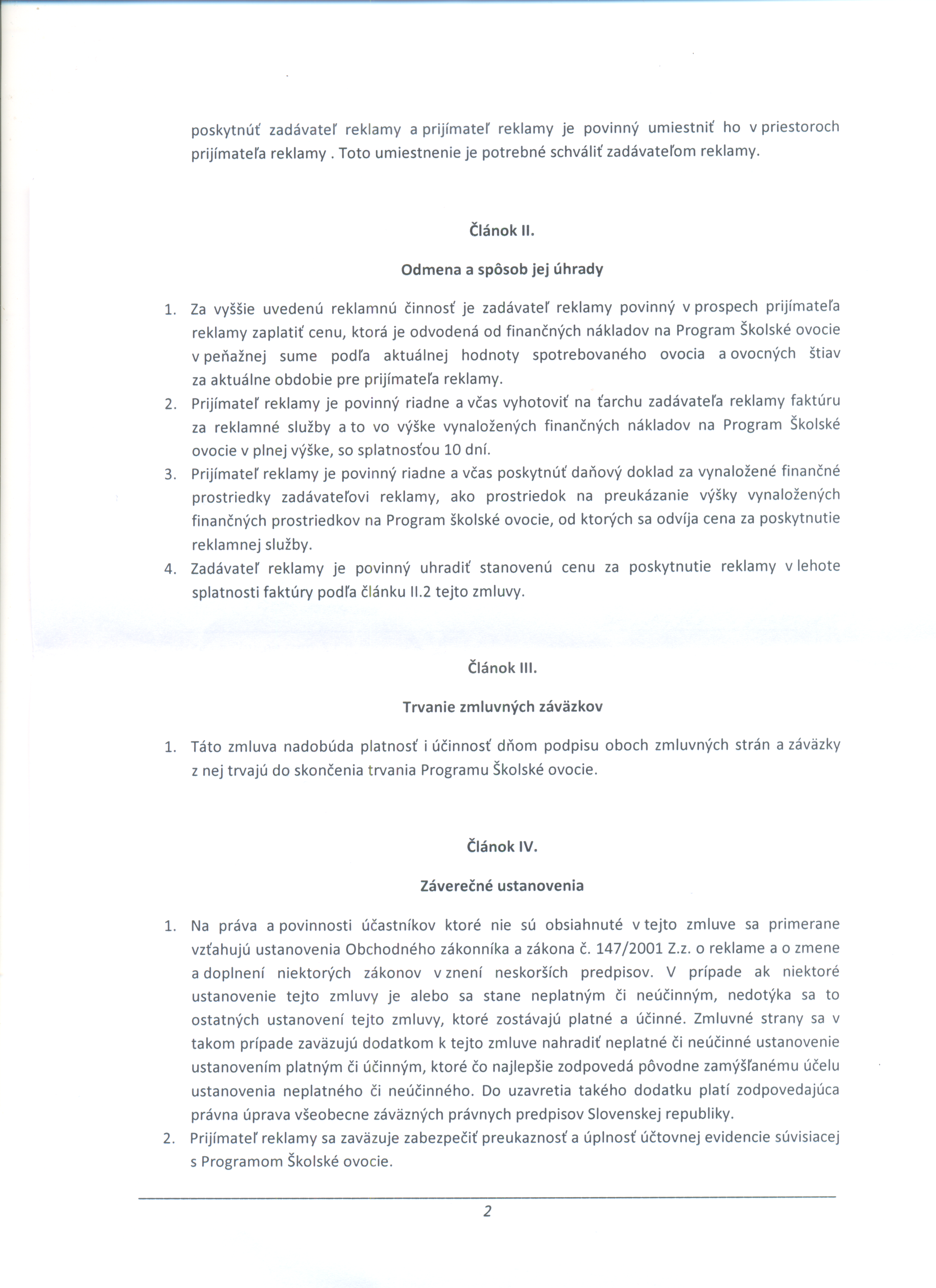 poskytnúť zadávateľ reklamy a prijímateľ reklamy je povinný umiestniť ho v priestoroch prijímateľa reklamy . Toto umiestnenie je potrebné schváliť zadávateľom reklamy.

Článok II.

Odmena a spôsob jej úhrady

1. Za vyššie uvedenú reklamnú činnosť je zadávateľ reklamy povinný v prospech prijímateľa reklamy zaplatiť cenu, ktorá je odvodená od finančných nákladov na Program Školské ovocie v peňažnej sume podľa aktuálnej hodnoty spotrebovaného ovocia a ovocných štiav za aktuálne obdobie pre prijímateľa reklamy.
2. Prijímateľ reklamy je povinný riadne a včas vyhotoviť na ťarchu zadávateľa reklamy faktúru za reklamné služby a to vo výške vynaložených finančných nákladov na Program Školské ovocie v plnej výške, so splatnosťou 10 dní.
3. Prijímateľ reklamy je povinný riadne a včas poskytnúť daňový doklad za vynaložené finančné prostriedky zadávateľovi reklamy, ako prostriedok na preukázanie výšky vynaložených finančných prostriedkov na Program školské ovocie, od ktorých sa odvíja cena za poskytnutie reklamnej služby.
4. Zadávateľ reklamy je povinný uhradiť stanovenú cenu za poskytnutie reklamy v lehote splatnosti faktúry podľa článku II.2 tejto zmluvy.

Článok III.

Trvanie zmluvných záväzkov

1. Táto zmluva nadobúda platnosť i účinnosť dňom podpisu oboch zmluvných strán a záväzky z nej trvajú do skončenia trvania Programu Školské ovocie.

Článok IV.

Záverečné ustanovenia

1. Na práva a povinnosti účastníkov ktoré nie sú obsiahnuté v tejto zmluve sa primerane vzťahujú ustanovenia Obchodného zákonníka a zákona č. 147/2001 Z.z. o reklame a o zmene a doplnení niektorých zákonov v znení neskorších predpisov. V prípade ak niektoré ustanovenie tejto zmluvy je alebo sa stane neplatným či neúčinným, nedotýka sa to ostatných ustanovení tejto zmluvy, ktoré zostávajú platné a účinné. Zmluvné strany sa v takom prípade zaväzujú dodatkom k tejto zmluve nahradiť neplatné či neúčinné ustanovenie ustanovením platným či účinným, ktoré čo najlepšie zodpovedá pôvodne zamýšľanému účelu ustanovenia neplatného či neúčinného. Do uzavretia takého dodatku platí zodpovedajúca právna úprava všeobecne záväzných právnych predpisov Slovenskej republiky.
2. Prijímateľ reklamy sa zaväzuje zabezpečiť preukaznosť a úplnosť účtovnej evidencie súvisiacej s Programom Školské ovocie.

2